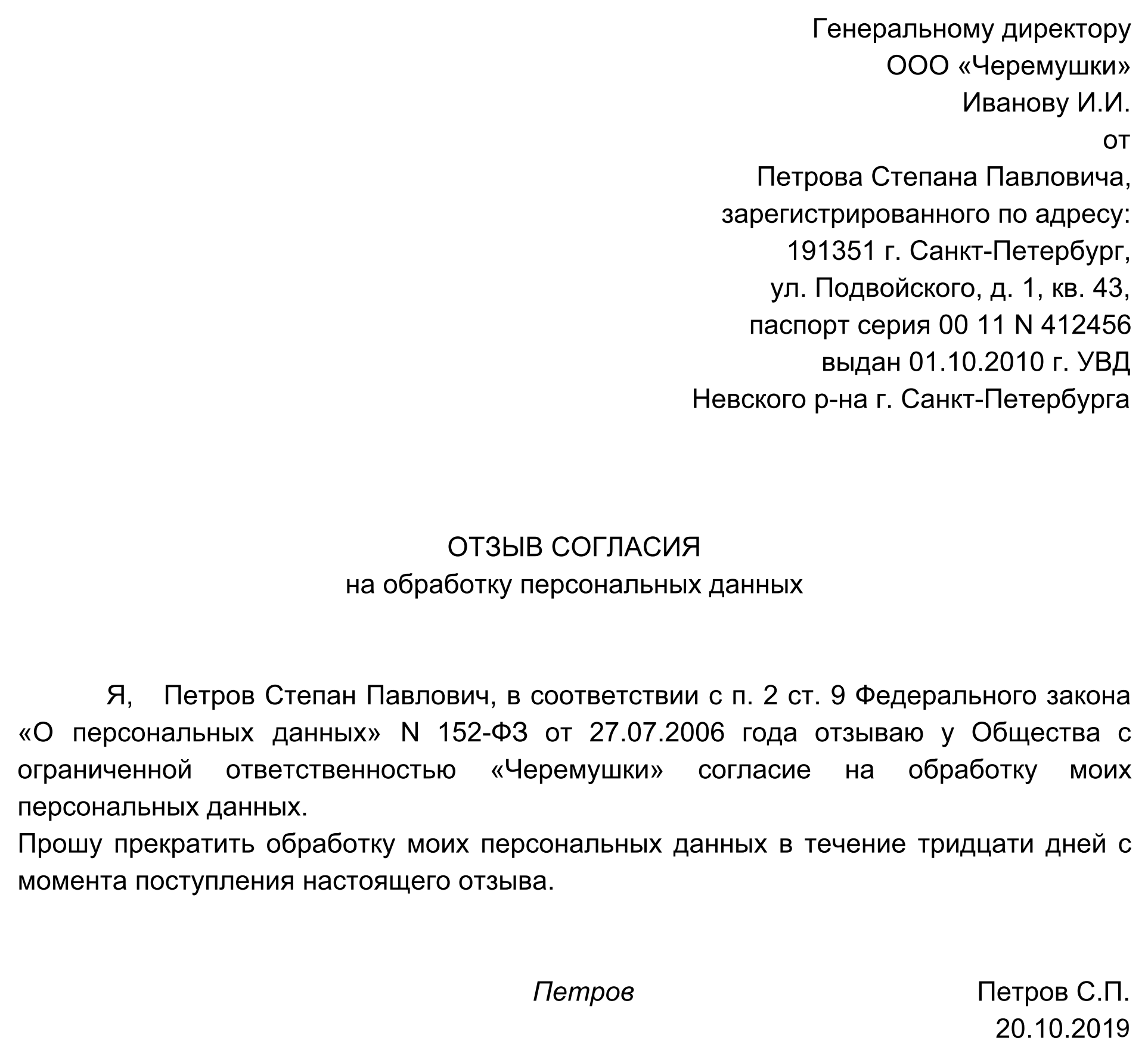 Генеральному директору
ООО «Черемушки»
Иванову И.И.
от
Петрова Степана Павловича,
зарегистрированного по адресу:
191351 г. Санкт-Петербург,
ул. Подвойского, д. 1, кв. 43,
паспорт серия 00 11 N 412456
выдан 01.10.2010 г. УВД
Невского р-на г. Санкт-Петербурга

ОТЗЫВ СОГЛАСИЯ
на обработку персональных данных

Я, Петров Степан Павлович, в соответствии с п. 2 ст. 9 Федерального закона «О персональных данных» N 152-ФЗ от 27.07.2006 года отзываю у Общества с ограниченной ответственностью «Черемушки» согласие на обработку моих персональных данных.
Прошу прекратить обработку моих персональных данных в течение тридцати дней с момента поступления настоящего отзыва.

Петров

Петров С.П.
20.10.2019